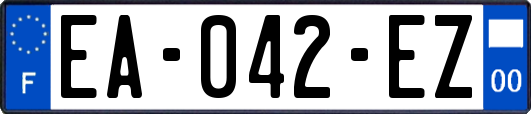 F
EA-042-EZ
00